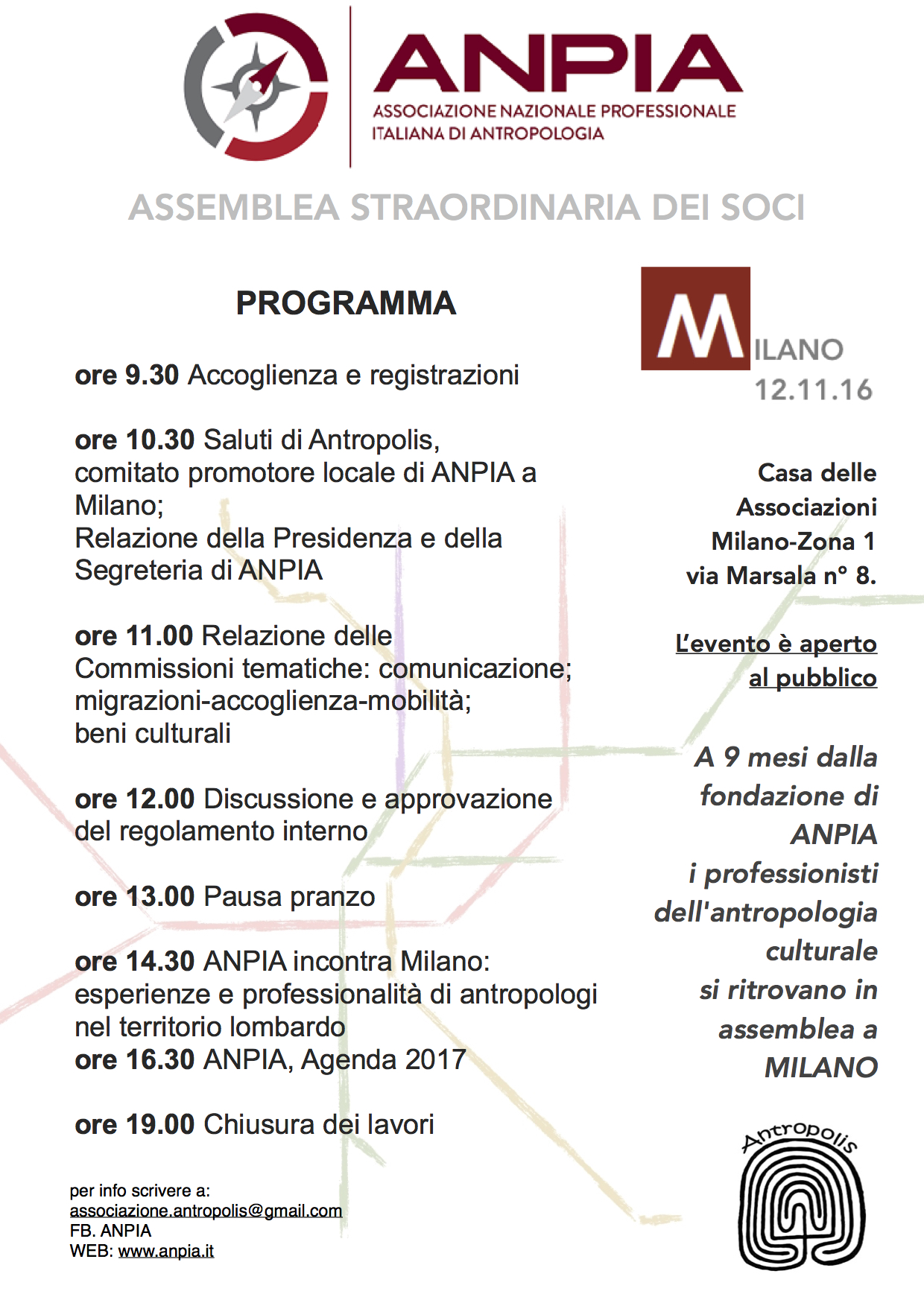 ANPIA
ASSOCIAZIONE NAZIONALE PROFESSIONALE
ITALIANA DI ANTROPOLOGIA

ASSEMBLEA STRAORDINARIA DEI SOCI

PROGRAMMA

ore 9.30 Accoglienza e registrazioni

ore 10.30 Saluti di Antropolis, comitato promotore locale di ANPIA a Milano;
Relazione della Presidenza e della Segreteria di ANPIA

ore 11.00 Relazione delle Commissioni tematiche: comunicazione; migrazioni-accoglienza-mobilità; beni culturali

ore 12.00 Discussione e approvazione del regolamento interno

ore 13.00 Pausa pranzo

ore 14.30 ANPIA incontra Milano: esperienze e professionalità di antropologi nel territorio lombardo
ore 16.30 ANPIA, Agenda 2017

ore 19.00 Chiusura dei lavori

per info scrivere a:
associazione.antropolis@gmail.com
FB. ANPIA
WEB: www.anpia.it

MILANO
12.11.16

Casa delle
Associazioni
Milano-Zona 1
via Marsala n° 8.

L'evento è aperto
al pubblico

A 9 mesi dalla fondazione di ANPIA i professionisti dell'antropologia culturale si ritrovano in assemblea a MILANO

Antropolis